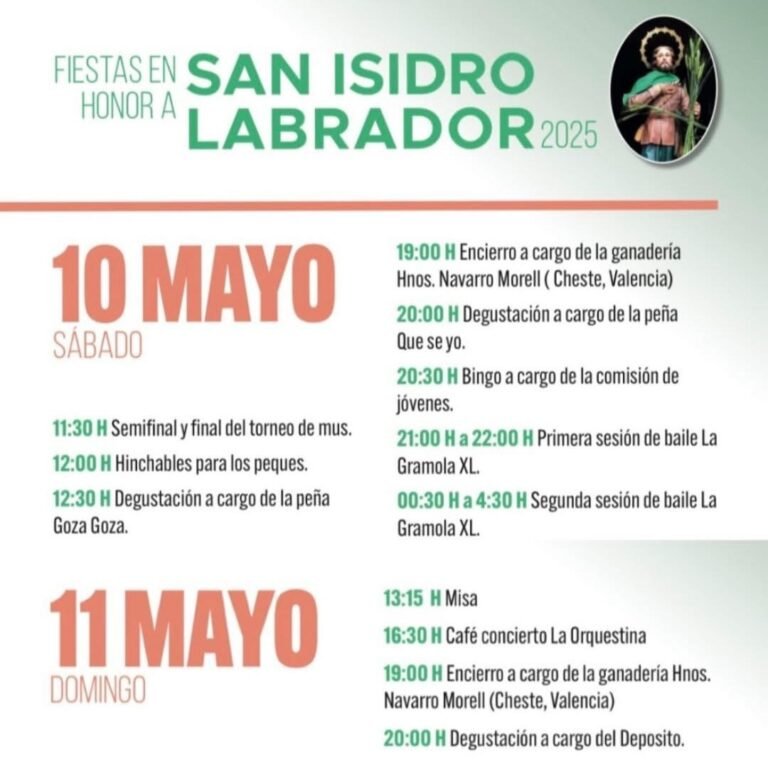 FIESTAS EN HONOR A SAN ISIDRO LABRADOR 2025

10 MAYO
SÁBADO

11:30 H Semifinal y final del torneo de mus.

12:00 H Hinchables para los peques.

12:30 H Degustación a cargo de la peña Goza Goza.

19:00 H Encierro a cargo de la ganadería Hnos. Navarro Morell ( Cheste, Valencia)

20:00 H Degustación a cargo de la peña Que se yo.

20:30 H Bingo a cargo de la comisión de jóvenes.

21:00 H a 22:00 H Primera sesión de baile La Gramola XL.

00:30 H a 4:30 H Segunda sesión de baile La Gramola XL.

11 MAYO
DOMINGO

13:15 H Misa

16:30 H Café concierto La Orquestina

19:00 H Encierro a cargo de la ganadería Hnos. Navarro Morell (Cheste, Valencia)

20:00 H Degustación a cargo del Deposito.